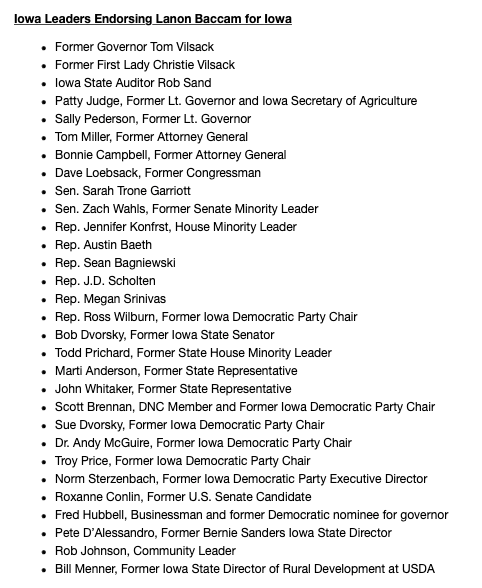 Iowa Leaders Endorsing Lanon Baccam for Iowa

- Former Governor Tom Vilsack
- Former First Lady Christie Vilsack
- Iowa State Auditor Rob Sand
- Patty Judge, Former Lt. Governor and Iowa Secretary of Agriculture
- Sally Pederson, Former Lt. Governor
- Tom Miller, Former Attorney General
- Bonnie Campbell, Former Attorney General
- Dave Loebsack, Former Congressman
- Sen. Sarah Trone Garriott
- Sen. Zach Wahls, Former Senate Minority Leader
- Rep. Jennifer Konfrst, House Minority Leader
- Rep. Austin Baeth
- Rep. Sean Bagniewski
- Rep. J.D. Scholten
- Rep. Megan Srinivas
- Rep. Ross Wilburn, Former Iowa Democratic Party Chair
- Bob Dvorsky, Former Iowa State Senator
- Todd Prichard, Former State House Minority Leader
- Marti Anderson, Former State Representative
- John Whitaker, Former State Representative
- Scott Brennan, DNC Member and Former Iowa Democratic Party Chair
- Sue Dvorsky, Former Iowa Democratic Party Chair
- Dr. Andy McGuire, Former Iowa Democratic Party Chair
- Troy Price, Former Iowa Democratic Party Chair
- Norm Sterzenbach, Former Iowa Democratic Party Executive Director
- Roxanne Conlin, Former U.S. Senate Candidate
- Fred Hubbell, Businessman and former Democratic nominee for governor
- Pete D'Alessandro, Former Bernie Sanders Iowa State Director
- Rob Johnson, Community Leader
- Bill Menner, Former Iowa State Director of Rural Development at USDA